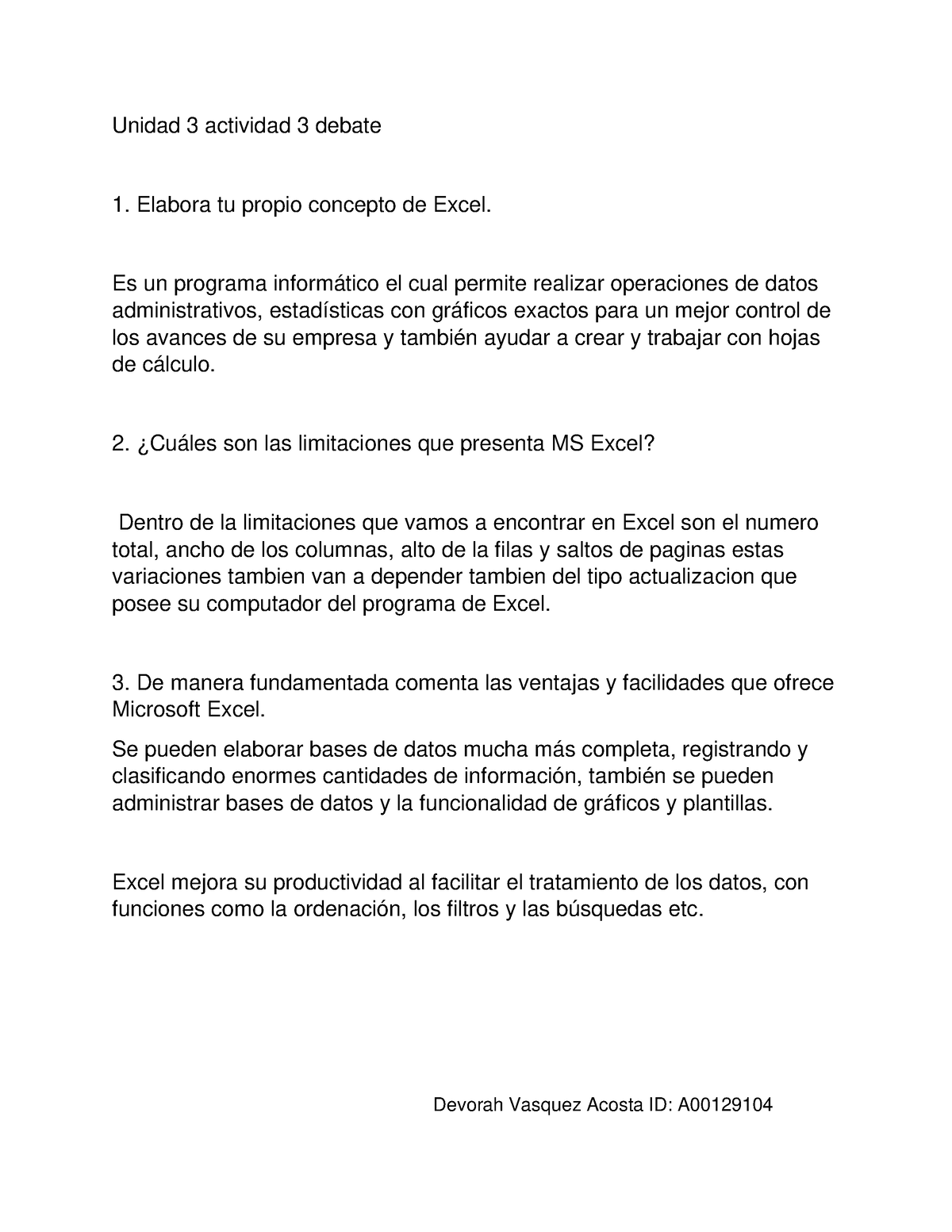 Unidad 3 actividad 3 debate

1. Elabora tu propio concepto de Excel.

Es un programa informático el cual permite realizar operaciones de datos administrativos, estadísticas con gráficos exactos para un mejor control de los avances de su empresa y también ayudar a crear y trabajar con hojas de cálculo.

2. ¿Cuáles son las limitaciones que presenta MS Excel?

Dentro de la limitaciones que vamos a encontrar en Excel son el numero total, ancho de los columnas, alto de la filas y saltos de paginas estas variaciones tambien van a depender tambien del tipo actualizacion que posee su computador del programa de Excel.

3. De manera fundamentada comenta las ventajas y facilidades que ofrece Microsoft Excel.

Se pueden elaborar bases de datos mucha más completa, registrando y clasificando enormes cantidades de información, también se pueden administrar bases de datos y la funcionalidad de gráficos y plantillas.

Excel mejora su productividad al facilitar el tratamiento de los datos, con funciones como la ordenación, los filtros y las búsquedas etc.

Devorah Vasquez Acosta ID: A00129104